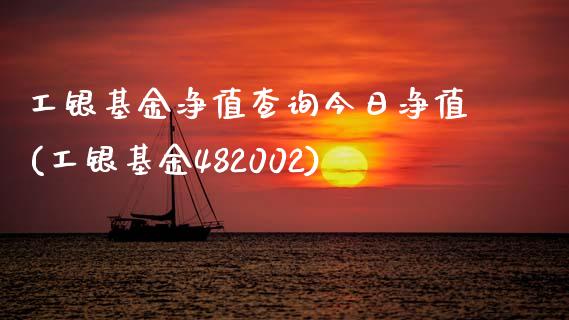 工银基金净值查询今日净值(工银基金482002)